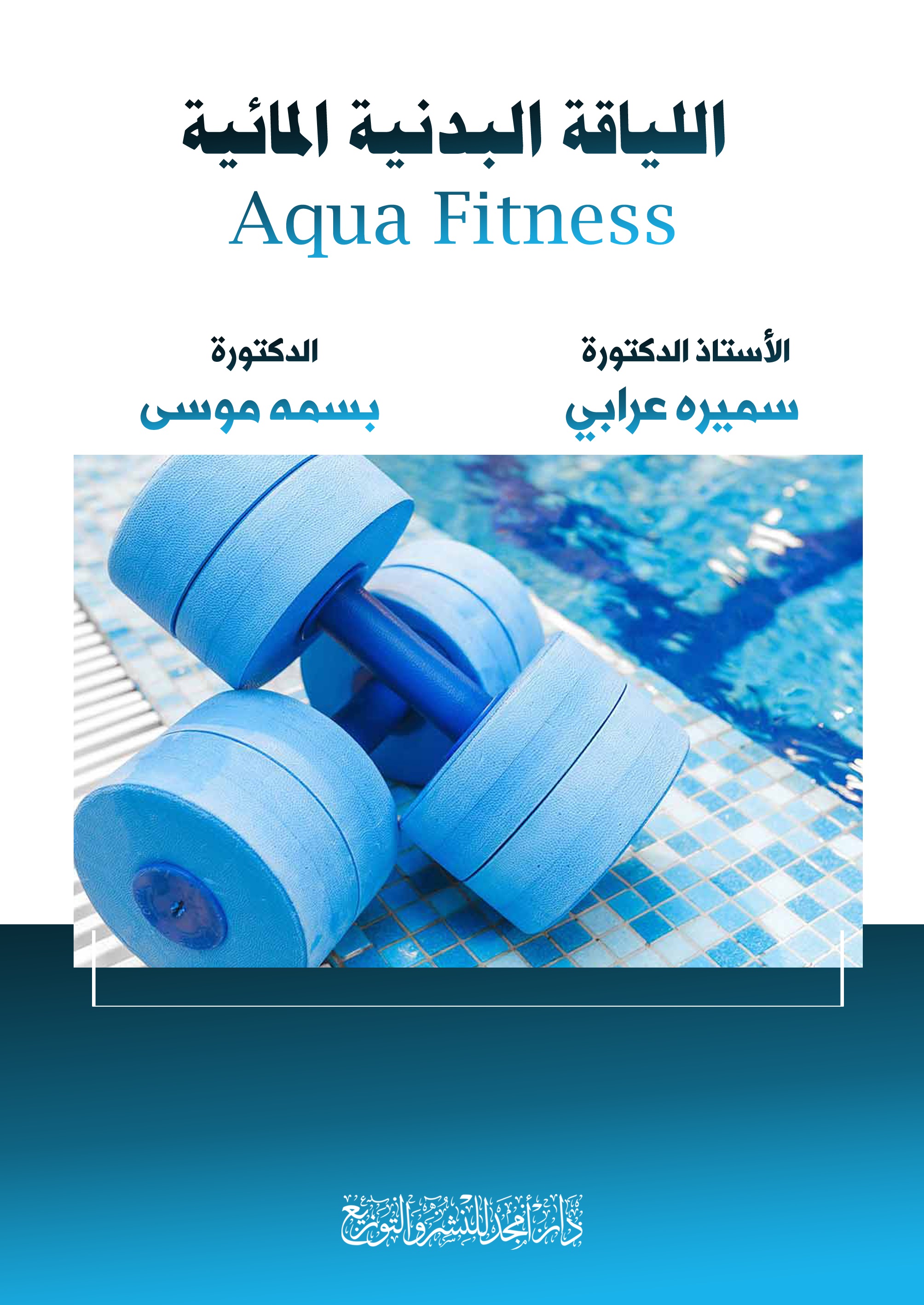 اللياقة البدنية المائية
Aqua Fitness

الأستاذ الدكتورة
سميره عرابي

الدكتورة
بسمه موسى

دار أمجد للنشر والتوزيع